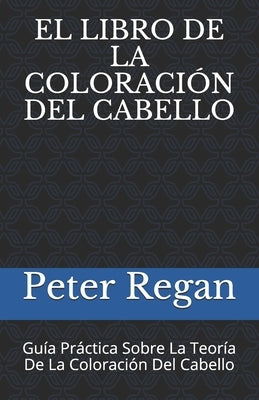 EL LIBRO DE LA COLORACIÓN DEL CABELLO

Peter Regan

Guía Práctica Sobre La Teoría De La Coloración Del Cabello